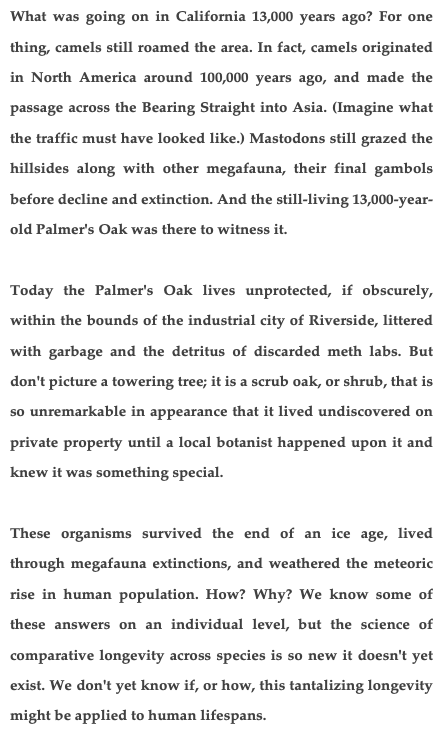 What was going on in California 13,000 years ago? For one thing, camels still roamed the area. In fact, camels originated in North America around 100,000 years ago, and made the passage across the Bearing Straight into Asia. (Imagine what the traffic must have looked like.) Mastodons still grazed the hillsides along with other megafauna, their final gambols before decline and extinction. And the still-living 13,000-year-old Palmer's Oak was there to witness it.

Today the Palmer's Oak lives unprotected, if obscurely, within the bounds of the industrial city of Riverside, littered with garbage and the detritus of discarded meth labs. But don't picture a towering tree; it is a scrub oak, or shrub, that is so unremarkable in appearance that it lived undiscovered on private property until a local botanist happened upon it and knew it was something special.

These organisms survived the end of an ice age, lived through megafauna extinctions, and weathered the meteoric rise in human population. How? Why? We know some of these answers on an individual level, but the science of comparative longevity across species is so new it doesn't yet exist. We don't yet know if, or how, this tantalizing longevity might be applied to human lifespans.